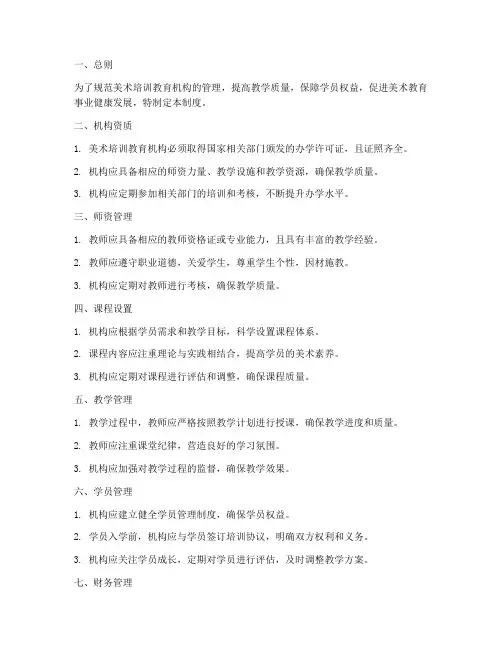 一、总则

为了规范美术培训教育机构的管理，提高教学质量，保障学员权益，促进美术教育事业健康发展，特制定本制度。

二、机构资质

1. 美术培训教育机构必须取得国家相关部门颁发的办学许可证，且证照齐全。

2. 机构应具备相应的师资力量、教学设施和教学资源，确保教学质量。

3. 机构应定期参加相关部门的培训和考核，不断提升办学水平。

三、师资管理

1. 教师应具备相应的教师资格证或专业能力，且具有丰富的教学经验。

2. 教师应遵守职业道德，关爱学生，尊重学生个性，因材施教。

3. 机构应定期对教师进行考核，确保教学质量。

四、课程设置

1. 机构应根据学员需求和教学目标，科学设置课程体系。

2. 课程内容应注重理论与实践相结合，提高学员的美术素养。

3. 机构应定期对课程进行评估和调整，确保课程质量。

五、教学管理

1. 教学过程中，教师应严格按照教学计划进行授课，确保教学进度和质量。

2. 教师应注重课堂纪律，营造良好的学习氛围。

3. 机构应加强对教学过程的监督，确保教学效果。

六、学员管理

1. 机构应建立健全学员管理制度，确保学员权益。

2. 学员入学前，机构应与学员签订培训协议，明确双方权利和义务。

3. 机构应关注学员成长，定期对学员进行评估，及时调整教学方案。

七、财务管理